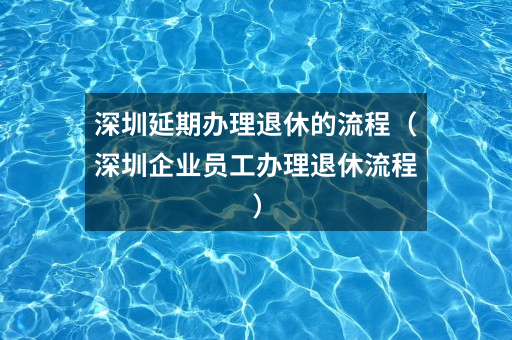 深圳延期办理退休的流程（深圳企业员工办理退休流程）